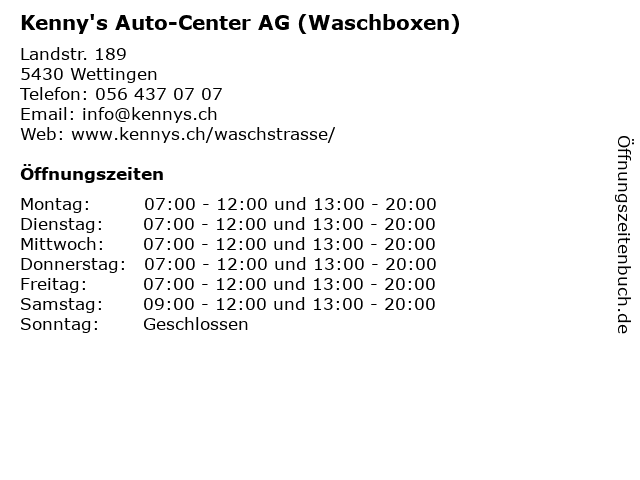 Kenny's Auto-Center AG (Waschboxen)

Landstr. 189
5430 Wettingen
Telefon: 056 437 07 07
Email: info@kennys.ch
Web: www.kennys.ch/waschstrasse/

Öffnungszeiten

Montag: 07:00 - 12:00 und 13:00 - 20:00
Dienstag: 07:00 - 12:00 und 13:00 - 20:00
Mittwoch: 07:00 - 12:00 und 13:00 - 20:00
Donnerstag: 07:00 - 12:00 und 13:00 - 20:00
Freitag: 07:00 - 12:00 und 13:00 - 20:00
Samstag: 09:00 - 12:00 und 13:00 - 20:00
Sonntag: Geschlossen

Öffnungszeitenbuch.de